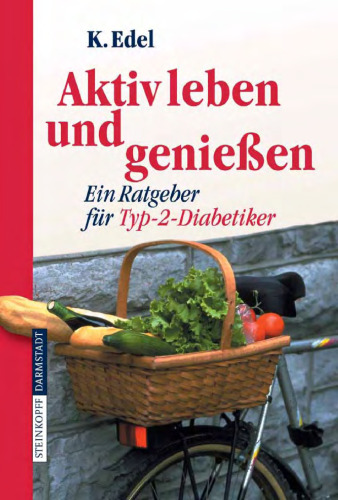 K. Edel

Aktiv leben und genießen

Ein Ratgeber für Typ-2-Diabetiker

STEINKOPFF DARMSTADT